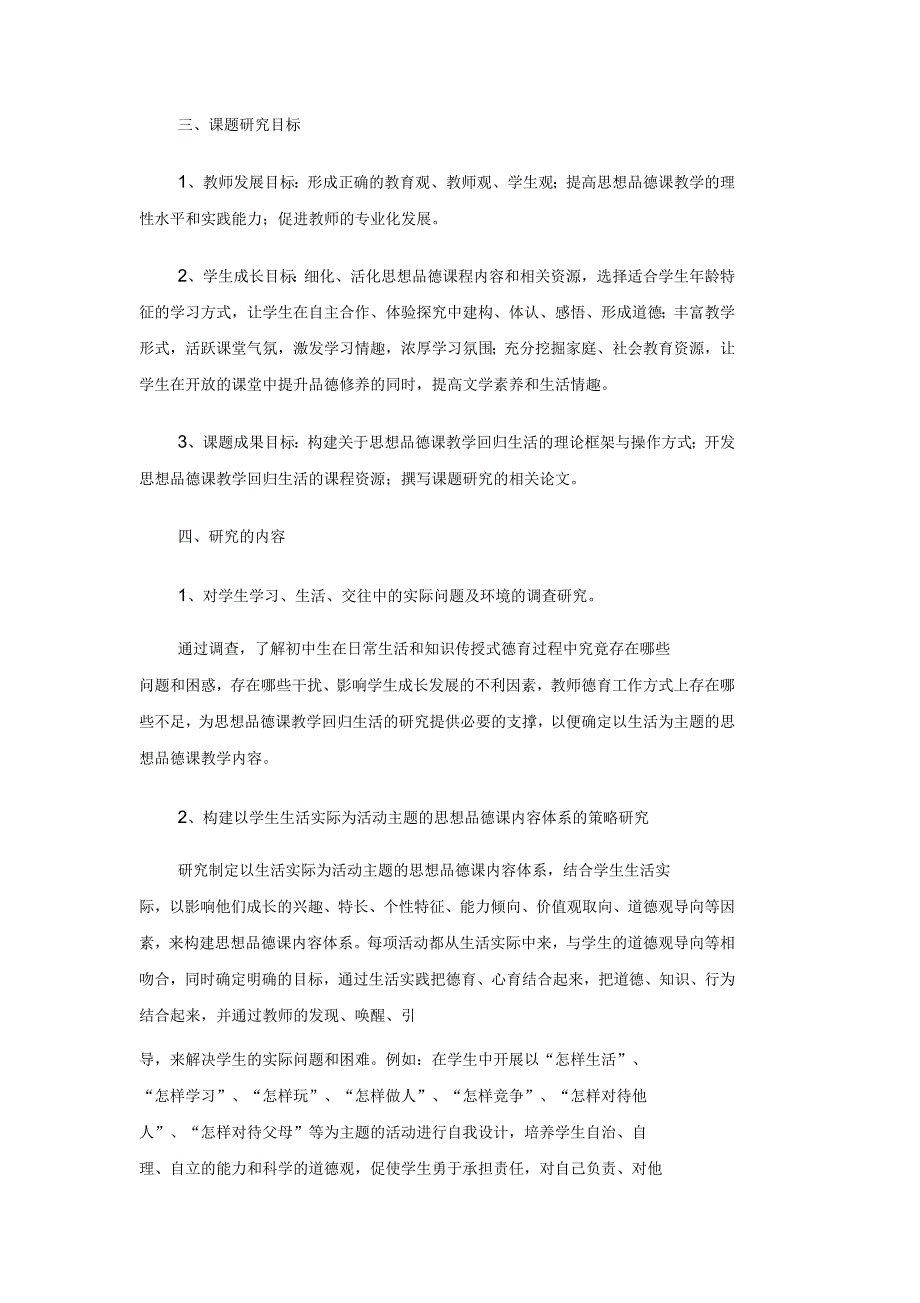 三、课题研究目标

1、教师发展目标：形成正确的教育观、教师观、学生观；提高思想品德课教学的理性水平和实践能力；促进教师的专业化发展。

2、学生成长目标 细化、活化思想品德课程内容和相关资源，选择适合学生年龄特征的学习方式，让学生在自主合作、体验探究中建构、体认、感悟、形成道德；丰富教学形式，活跃课堂气氛，激发学习情趣，浓厚学习氛围；充分挖掘家庭、社会教育资源，让学生在开放的课堂中提升品德修养的同时，提高文学素养和生活情趣。

3、课题成果目标：构建关于思想品德课教学回归生活的理论框架与操作方式；开发思想品德课教学回归生活的课程资源；撰写课题研究的相关论文。

四、研究的内容

1、对学生学习、生活、交往中的实际问题及环境的调查研究。

通过调查，了解初中生在日常生活和知识传授式德育过程中究竟存在哪些问题和困惑，存在哪些干扰、影响学生成长发展的不利因素，教师德育工作方式上存在哪些不足，为思想品德课教学回归生活的研究提供必要的支撑，以便确定以生活为主题的思想品德课教学内容。

2、构建以学生生活实际为活动主题的思想品德课内容体系的策略研究

研究制定以生活实际为活动主题的思想品德课内容体系，结合学生生活实际，以影响他们成长的兴趣、特长、个性特征、能力倾向、价值观取向、道德观导向等因素，来构建思想品德课内容体系。每项活动都从生活实际中来，与学生的道德观导向等相吻合，同时确定明确的目标，通过生活实践把德育、心育结合起来，把道德、知识、行为结合起来，并通过教师的发现、唤醒、引导，来解决学生的实际问题和困难。例如：在学生中开展以“怎样生活”、“怎样学习”、“怎样玩”、“怎样做人”、“怎样竞争”、“怎样对待他人”、“怎样对待父母”等为主题的活动进行自我设计，培养学生自治、自理、自立的能力和科学的道德观，促使学生勇于承担责任，对自己负责、对他